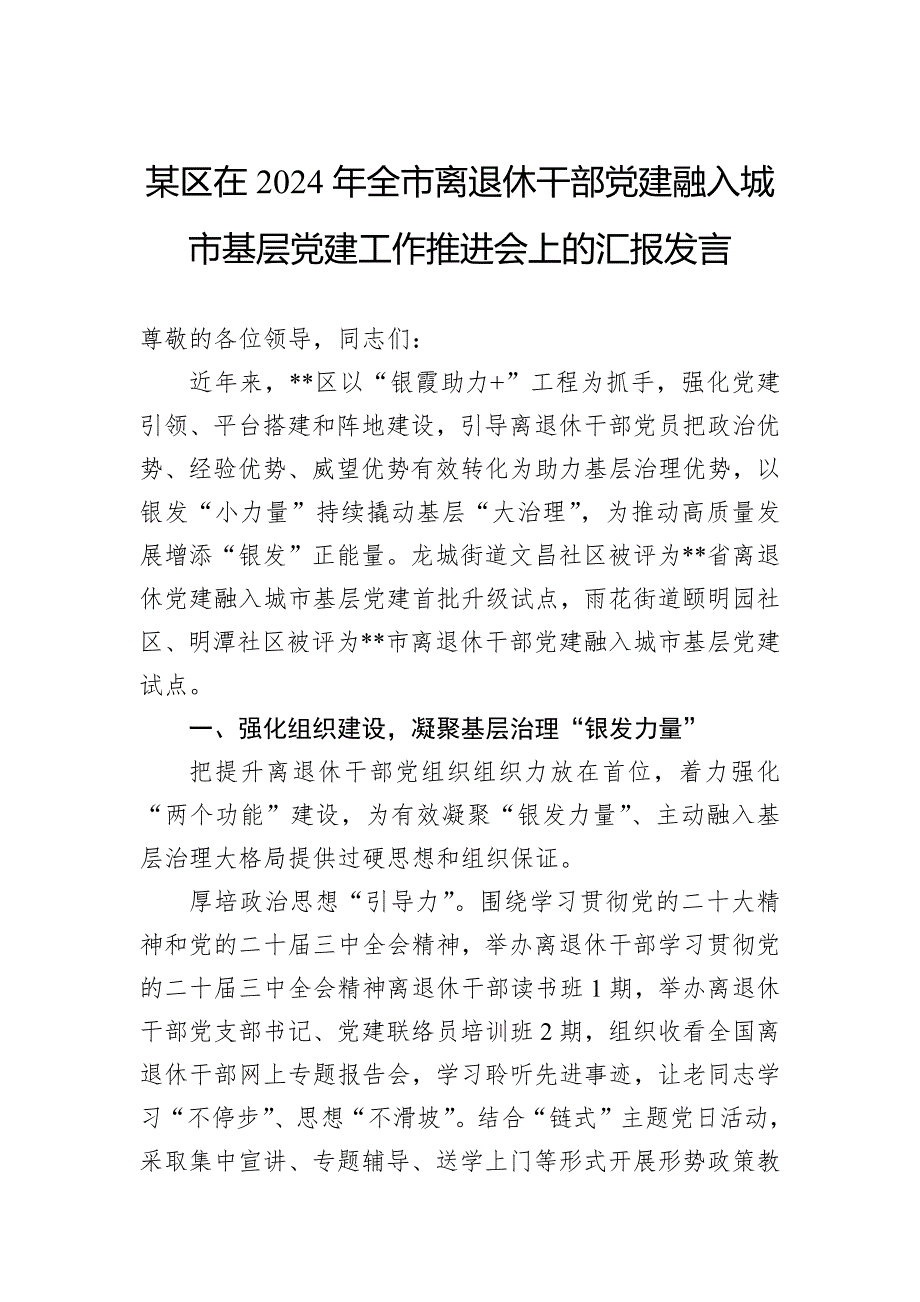 某区在2024年全市离退休干部党建融入城市基层党建工作推进会上的汇报发言

尊敬的各位领导，同志们：

近年来，**区以“银霞助力+”工程为抓手，强化党建引领、平台搭建和阵地建设，引导离退休干部党员把政治优势、经验优势、威望优势有效转化为助力基层治理优势，以银发“小力量”持续撬动基层“大治理”，为推动高质量发展增添“银发”正能量。龙城街道文昌社区被评为**省离退休党建融入城市基层党建首批升级试点，雨花街道颐明园社区、明潭社区被评为**市离退休干部党建融入城市基层党建试点。

一、强化组织建设，凝聚基层治理“银发力量”

把提升离退休干部党组织组织力放在首位，着力强化“两个功能”建设，为有效凝聚“银发力量”、主动融入基层治理大格局提供过硬思想和组织保证。

厚培政治思想“引导力”。围绕学习贯彻党的二十大精神和党的二十届三中全会精神，举办离退休干部学习贯彻党的二十届三中全会精神离退休干部读书班1期，举办离退休干部党支部书记、党建联络员培训班2期，组织收看全国离退休干部网上专题报告会，学习聆听先进事迹，让老同志学习“不停步”、思想“不滑坡”。结合“链式”主题党日活动，采取集中宣讲、专题辅导、送学上门等形式开展形势政策教